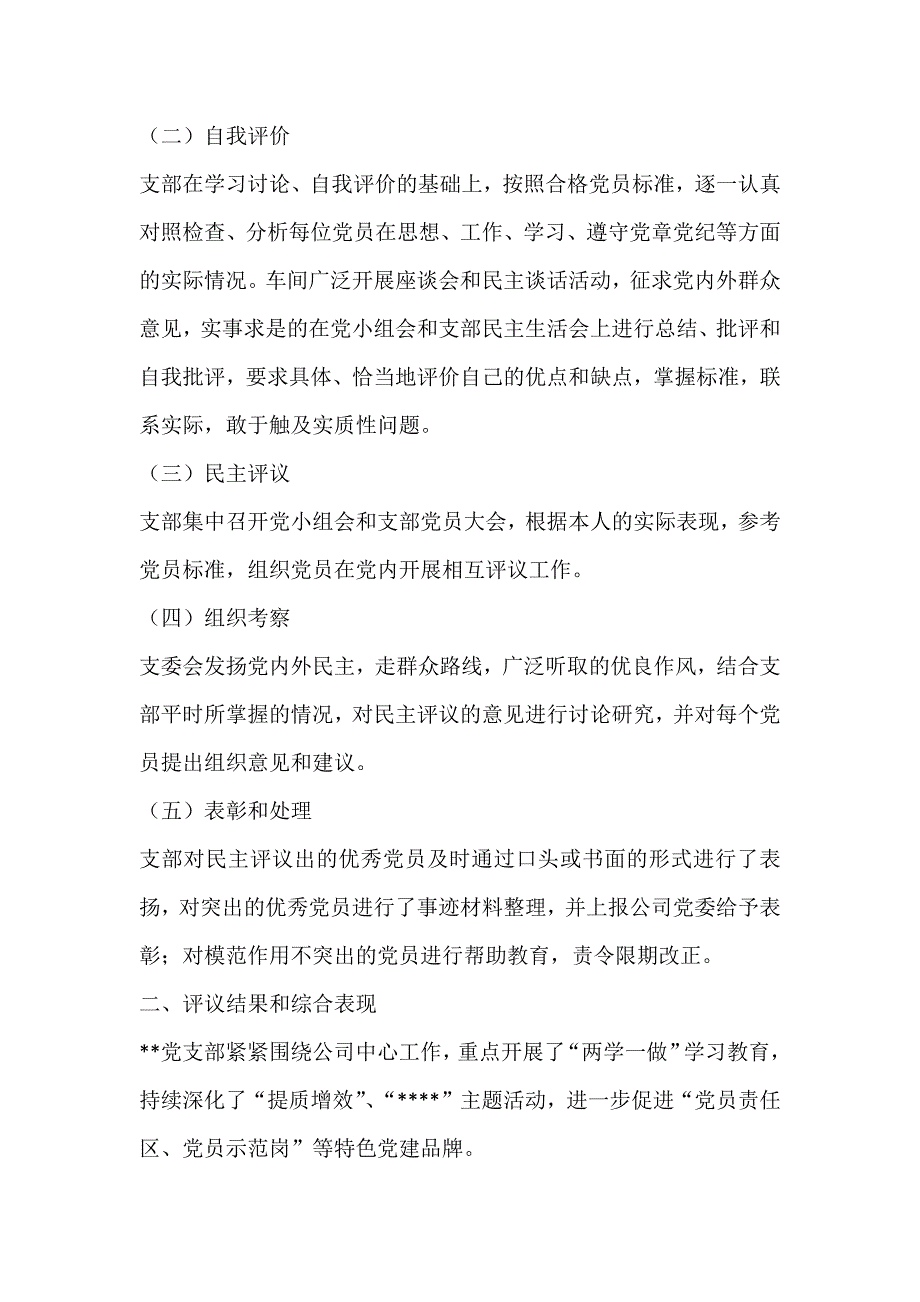 （二）自我评价

支部在学习讨论、自我评价的基础上，按照合格党员标准，逐一认真对照检查、分析每位党员在思想、工作、学习、遵守党章党纪等方面的实际情况。车间广泛开展座谈会和民主谈话活动，征求党内外群众意见，实事求是的在党小组会和支部民主生活会上进行总结、批评和自我批评，要求具体、恰当地评价自己的优点和缺点，掌握标准，联系实际，敢于触及实质性问题。

（三）民主评议

支部集中召开党小组会和支部党员大会，根据本人的实际表现，参考党员标准，组织党员在党内开展相互评议工作。

（四）组织考察

支委会发扬党内外民主，走群众路线，广泛听取的优良作风，结合支部平时所掌握的情况，对民主评议的意见进行讨论研究，并对每个党员提出组织意见和建议。

（五）表彰和处理

支部对民主评议出的优秀党员及时通过口头或书面的形式进行了表扬，对突出的优秀党员进行了事迹材料整理，并上报公司党委给予表彰；对模范作用不突出的党员进行帮助教育，责令限期改正。

二、评议结果和综合表现

**党支部紧紧围绕公司中心工作，重点开展了“两学一做”学习教育，持续深化了“提质增效”、“****”主题活动，进一步促进“党员责任区、党员示范岗”等特色党建品牌。